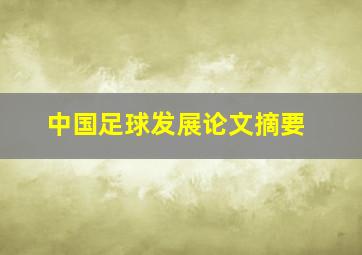 中国足球发展论文摘要